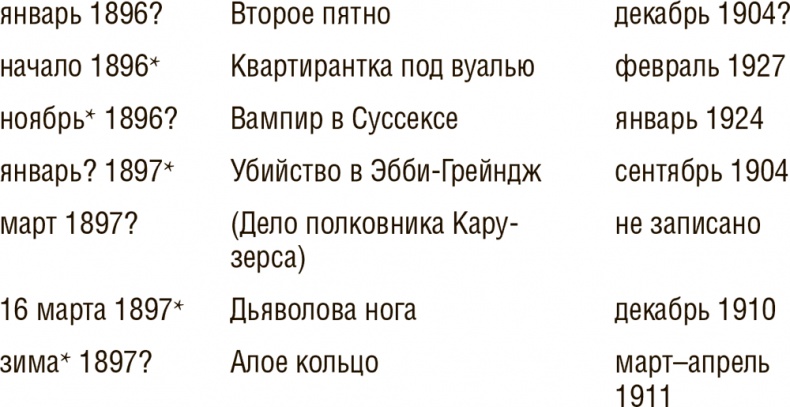 | | | |
|---|---|---|
| январь 1896? | Второе пятно | декабрь 1904? |
| начало 1896* | Квартирантка под вуалью | февраль 1927 |
| ноябрь* 1896? | Вампир в Суссексе | январь 1924 |
| январь? 1897* | Убийство в Эбби-Грейндж | сентябрь 1904 |
| март 1897? | (Дело полковника Карузерса) | не записано |
| 16 марта 1897* | Дьяволова нога | декабрь 1910 |
| зима* 1897? | Алое кольцо | март–апрель 1911 |